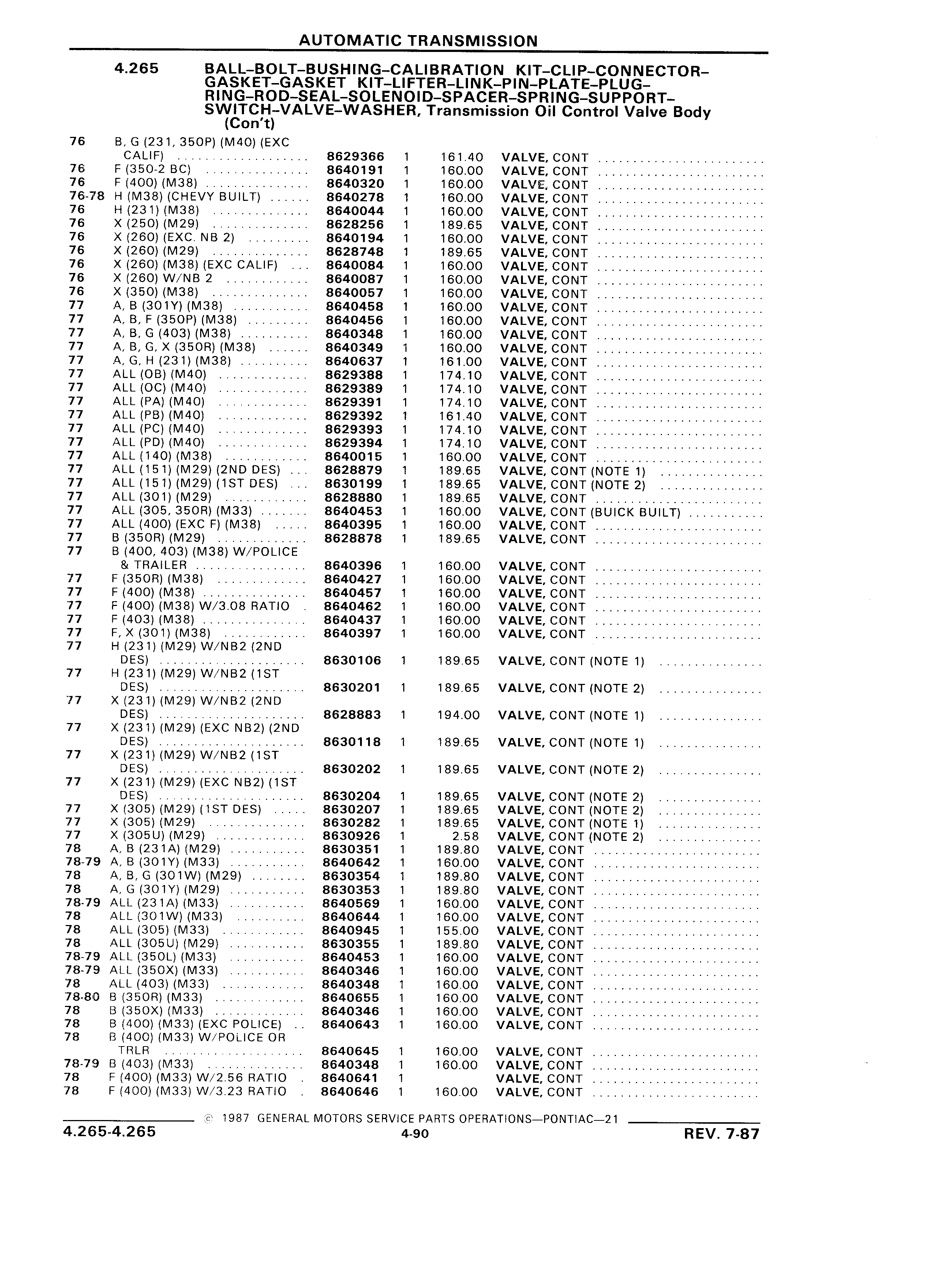 AUTOMATIC TRANSMISSION

4.265 BALL–BOLT–BUSHING–CALIBRATION KIT–CLIP–CONNECTOR–GASKET–GASKET KIT–LIFTER–LINK–PIN–PLATE–PLUG–RING–ROD–SEAL–SOLENOID–SPACER–SPRING–SUPPORT–SWITCH–VALVE–WASHER, Transmission Oil Control Valve Body (Con't)

| | | | | | |
|---|---|---|---|---|---|
| 76 | B, G (231, 350P) (M40) (EXC CALIF) | 8629366 | 1 | 161.40 | VALVE, CONT |
| 76 | F (350-2 BC) | 8640191 | 1 | 160.00 | VALVE, CONT |
| 76 | F (400) (M38) | 8640320 | 1 | 160.00 | VALVE, CONT |
| 76-78 | H (M38) (CHEVY BUILT) | 8640278 | 1 | 160.00 | VALVE, CONT |
| 76 | H (231) (M38) | 8640044 | 1 | 160.00 | VALVE, CONT |
| 76 | X (250) (M29) | 8628256 | 1 | 189.65 | VALVE, CONT |
| 76 | X (260) (EXC. NB 2) | 8640194 | 1 | 160.00 | VALVE, CONT |
| 76 | X (260) (M29) | 8628748 | 1 | 189.65 | VALVE, CONT |
| 76 | X (260) (M38) (EXC CALIF) | 8640084 | 1 | 160.00 | VALVE, CONT |
| 76 | X (260) W/NB 2 | 8640087 | 1 | 160.00 | VALVE, CONT |
| 76 | X (350) (M38) | 8640057 | 1 | 160.00 | VALVE, CONT |
| 77 | A, B (301Y) (M38) | 8640458 | 1 | 160.00 | VALVE, CONT |
| 77 | A, B, F (350P) (M38) | 8640456 | 1 | 160.00 | VALVE, CONT |
| 77 | A, B, G (403) (M38) | 8640348 | 1 | 160.00 | VALVE, CONT |
| 77 | A, B, G, X (350R) (M38) | 8640349 | 1 | 160.00 | VALVE, CONT |
| 77 | A, G, H (231) (M38) | 8640637 | 1 | 161.00 | VALVE, CONT |
| 77 | ALL (OB) (M40) | 8629388 | 1 | 174.10 | VALVE, CONT |
| 77 | ALL (OC) (M40) | 8629389 | 1 | 174.10 | VALVE, CONT |
| 77 | ALL (PA) (M40) | 8629391 | 1 | 174.10 | VALVE, CONT |
| 77 | ALL (PB) (M40) | 8629392 | 1 | 161.40 | VALVE, CONT |
| 77 | ALL (PC) (M40) | 8629393 | 1 | 174.10 | VALVE, CONT |
| 77 | ALL (PD) (M40) | 8629394 | 1 | 174.10 | VALVE, CONT |
| 77 | ALL (140) (M38) | 8640015 | 1 | 160.00 | VALVE, CONT |
| 77 | ALL (151) (M29) (2ND DES) | 8628879 | 1 | 189.65 | VALVE, CONT (NOTE 1) |
| 77 | ALL (151) (M29) (1ST DES) | 8630199 | 1 | 189.65 | VALVE, CONT (NOTE 2) |
| 77 | ALL (301) (M29) | 8628880 | 1 | 189.65 | VALVE, CONT |
| 77 | ALL (305, 350R) (M33) | 8640453 | 1 | 160.00 | VALVE, CONT (BUICK BUILT) |
| 77 | ALL (400) (EXC F) (M38) | 8640395 | 1 | 160.00 | VALVE, CONT |
| 77 | B (350R) (M29) | 8628878 | 1 | 189.65 | VALVE, CONT |
| 77 | B (400, 403) (M38) W/POLICE & TRAILER | 8640396 | 1 | 160.00 | VALVE, CONT |
| 77 | F (350R) (M38) | 8640427 | 1 | 160.00 | VALVE, CONT |
| 77 | F (400) (M38) | 8640457 | 1 | 160.00 | VALVE, CONT |
| 77 | F (400) (M38) W/3.08 RATIO | 8640462 | 1 | 160.00 | VALVE, CONT |
| 77 | F (403) (M38) | 8640437 | 1 | 160.00 | VALVE, CONT |
| 77 | F, X (301) (M38) | 8640397 | 1 | 160.00 | VALVE, CONT |
| 77 | H (231) (M29) W/NB2 (2ND DES) | 8630106 | 1 | 189.65 | VALVE, CONT (NOTE 1) |
| 77 | H (231) (M29) W/NB2 (1ST DES) | 8630201 | 1 | 189.65 | VALVE, CONT (NOTE 2) |
| 77 | X (231) (M29) W/NB2 (2ND DES) | 8628883 | 1 | 194.00 | VALVE, CONT (NOTE 1) |
| 77 | X (231) (M29) (EXC NB2) (2ND DES) | 8630118 | 1 | 189.65 | VALVE, CONT (NOTE 1) |
| 77 | X (231) (M29) W/NB2 (1ST DES) | 8630202 | 1 | 189.65 | VALVE, CONT (NOTE 2) |
| 77 | X (231) (M29) (EXC NB2) (1ST DES) | 8630204 | 1 | 189.65 | VALVE, CONT (NOTE 2) |
| 77 | X (305) (M29) (1ST DES) | 8630207 | 1 | 189.65 | VALVE, CONT (NOTE 2) |
| 77 | X (305) (M29) | 8630282 | 1 | 189.65 | VALVE, CONT (NOTE 1) |
| 77 | X (305U) (M29) | 8630926 | 1 | 2.58 | VALVE, CONT (NOTE 2) |
| 78 | A, B (231A) (M29) | 8630351 | 1 | 189.80 | VALVE, CONT |
| 78-79 | A, B (301Y) (M33) | 8640642 | 1 | 160.00 | VALVE, CONT |
| 78 | A, B, G (301W) (M29) | 8630354 | 1 | 189.80 | VALVE, CONT |
| 78 | A, G (301Y) (M29) | 8630353 | 1 | 189.80 | VALVE, CONT |
| 78-79 | ALL (231A) (M33) | 8640569 | 1 | 160.00 | VALVE, CONT |
| 78 | ALL (301W) (M33) | 8640644 | 1 | 160.00 | VALVE, CONT |
| 78 | ALL (305) (M33) | 8640945 | 1 | 155.00 | VALVE, CONT |
| 78 | ALL (305U) (M29) | 8630355 | 1 | 189.80 | VALVE, CONT |
| 78-79 | ALL (350L) (M33) | 8640453 | 1 | 160.00 | VALVE, CONT |
| 78-79 | ALL (350X) (M33) | 8640346 | 1 | 160.00 | VALVE, CONT |
| 78 | ALL (403) (M33) | 8640348 | 1 | 160.00 | VALVE, CONT |
| 78-80 | B (350R) (M33) | 8640655 | 1 | 160.00 | VALVE, CONT |
| 78 | B (350X) (M33) | 8640346 | 1 | 160.00 | VALVE, CONT |
| 78 | B (400) (M33) (EXC POLICE) | 8640643 | 1 | 160.00 | VALVE, CONT |
| 78 | B (400) (M33) W/POLICE OR TRLR | 8640645 | 1 | 160.00 | VALVE, CONT |
| 78-79 | B (403) (M33) | 8640348 | 1 | 160.00 | VALVE, CONT |
| 78 | F (400) (M33) W/2.56 RATIO | 8640641 | 1 | | VALVE, CONT |
| 78 | F (400) (M33) W/3.23 RATIO | 8640646 | 1 | 160.00 | VALVE, CONT |

© 1987 GENERAL MOTORS SERVICE PARTS OPERATIONS—PONTIAC—21

4.265-4.265 4-90 REV. 7-87